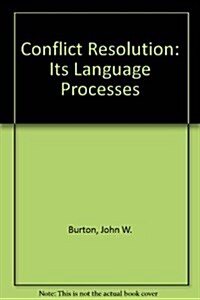 Conflict Resolution: Its Language Processes

Burton, John W.

Note: This is not the actual book cover